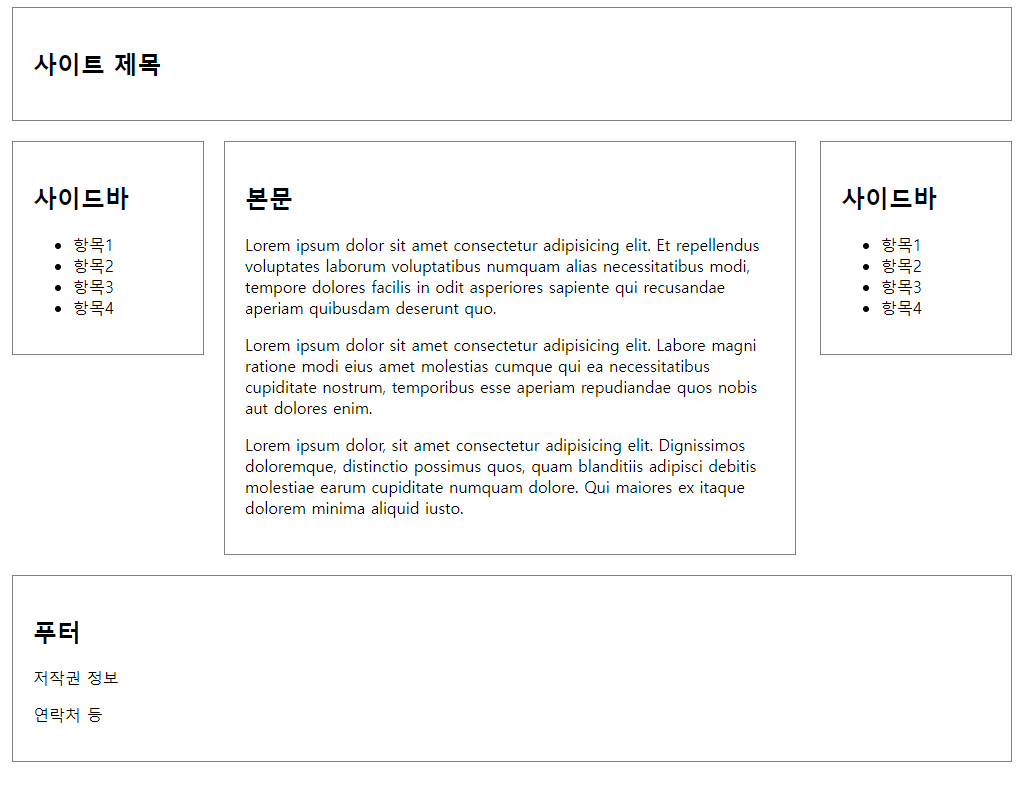 사이트 제목

사이드바

- 항목1
- 항목2
- 항목3
- 항목4

본문

Lorem ipsum dolor sit amet consectetur adipisicing elit. Et repellendus voluptates laborum voluptatibus numquam alias necessitatibus modi, tempore dolores facilis in odit asperiores sapiente qui recusandae aperiam quibusdam deserunt quo.

Lorem ipsum dolor sit amet consectetur adipisicing elit. Labore magni ratione modi eius amet molestias cumque qui ea necessitatibus cupiditate nostrum, temporibus esse aperiam repudiandae quos nobis aut dolores enim.

Lorem ipsum dolor, sit amet consectetur adipisicing elit. Dignissimos doloremque, distinctio possimus quos, quam blanditiis adipisci debitis molestiae earum cupiditate numquam dolore. Qui maiores ex itaque dolorem minima aliquid iusto.

사이드바

- 항목1
- 항목2
- 항목3
- 항목4

푸터

저작권 정보

연락처 등